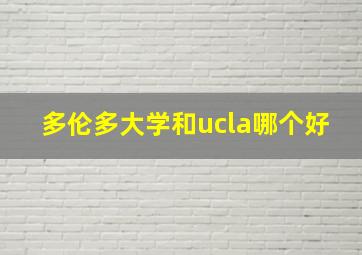 多伦多大学和ucla哪个好